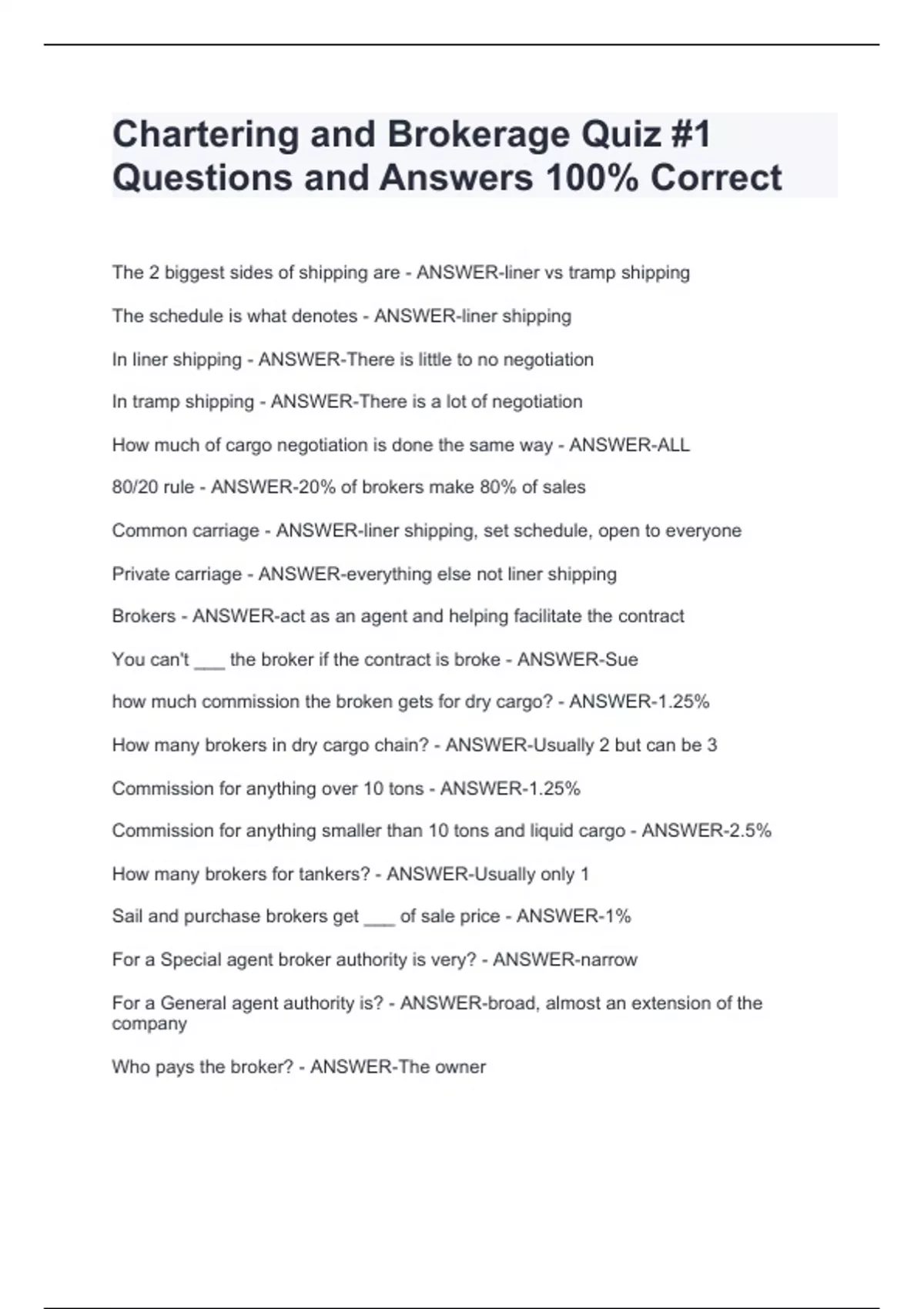 Chartering and Brokerage Quiz #1 Questions and Answers 100% Correct

The 2 biggest sides of shipping are - ANSWER-liner vs tramp shipping

The schedule is what denotes - ANSWER-liner shipping

In liner shipping - ANSWER-There is little to no negotiation

In tramp shipping - ANSWER-There is a lot of negotiation

How much of cargo negotiation is done the same way - ANSWER-ALL

80/20 rule - ANSWER-20% of brokers make 80% of sales

Common carriage - ANSWER-liner shipping, set schedule, open to everyone

Private carriage - ANSWER-everything else not liner shipping

Brokers - ANSWER-act as an agent and helping facilitate the contract

You can't ___ the broker if the contract is broke - ANSWER-Sue

how much commission the broken gets for dry cargo? - ANSWER-1.25%

How many brokers in dry cargo chain? - ANSWER-Usually 2 but can be 3

Commission for anything over 10 tons - ANSWER-1.25%

Commission for anything smaller than 10 tons and liquid cargo - ANSWER-2.5%

How many brokers for tankers? - ANSWER-Usually only 1

Sail and purchase brokers get ___ of sale price - ANSWER-1%

For a Special agent broker authority is very? - ANSWER-narrow

For a General agent authority is? - ANSWER-broad, almost an extension of the company

Who pays the broker? - ANSWER-The owner